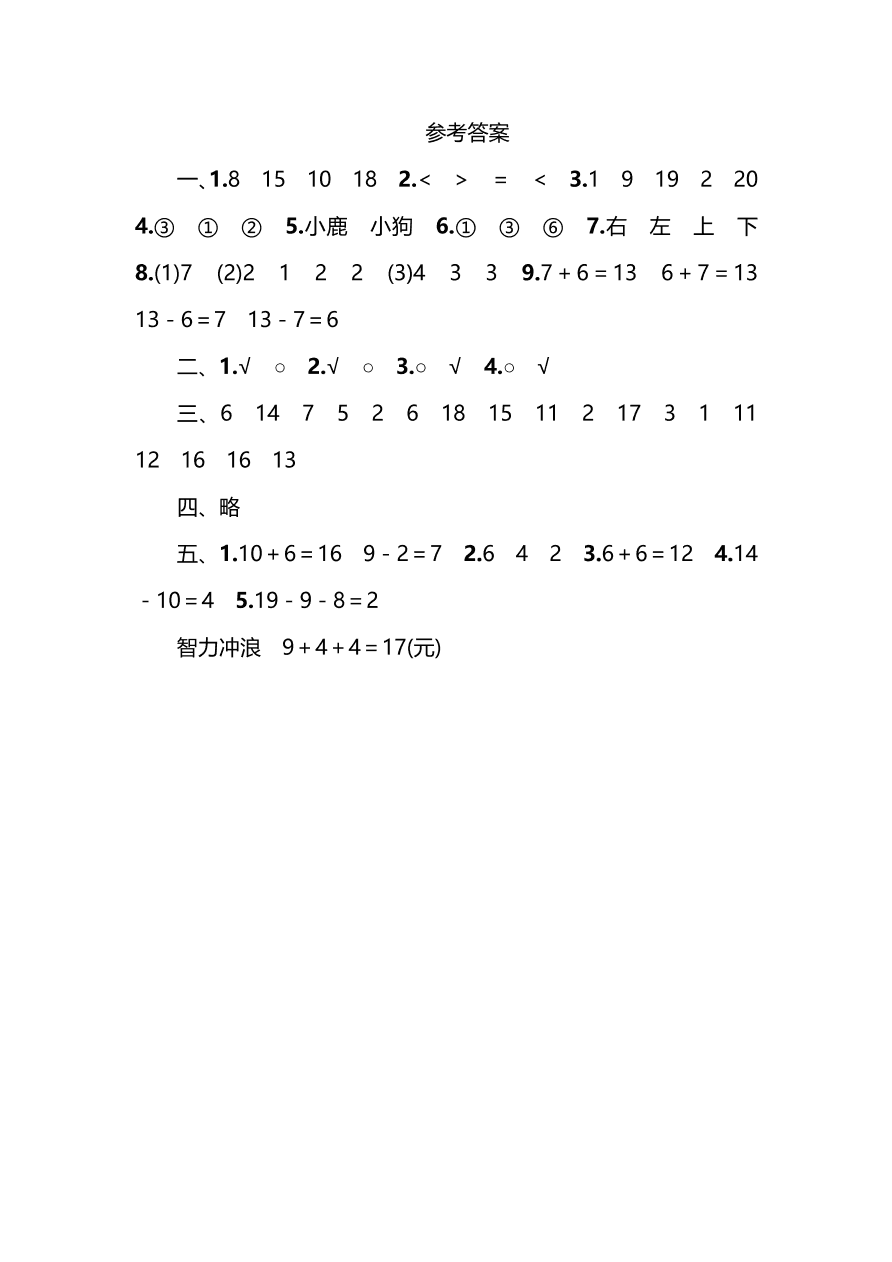 参考答案

一、1.8　15　10　18　2.<　>　=　<　3.1　9　19　2　20　4.③　①　②　5.小鹿　小狗　6.①　③　⑥　7.右　左　上　下　8.(1)7　(2)2　1　2　2　(3)4　3　3　9.$7+6=13$　$6+7=13$　$13-6=7$　$13-7=6$

二、1.√　○　2.√　○　3.○　√　4.○　√

三、6　14　7　5　2　6　18　15　11　2　17　3　1　11　12　16　16　13

四、略

五、1.$10+6=16$　$9-2=7$　2.6　4　2　3.$6+6=12$　4.$14-10=4$　5.$19-9-8=2$

智力冲浪　$9+4+4=17$(元)